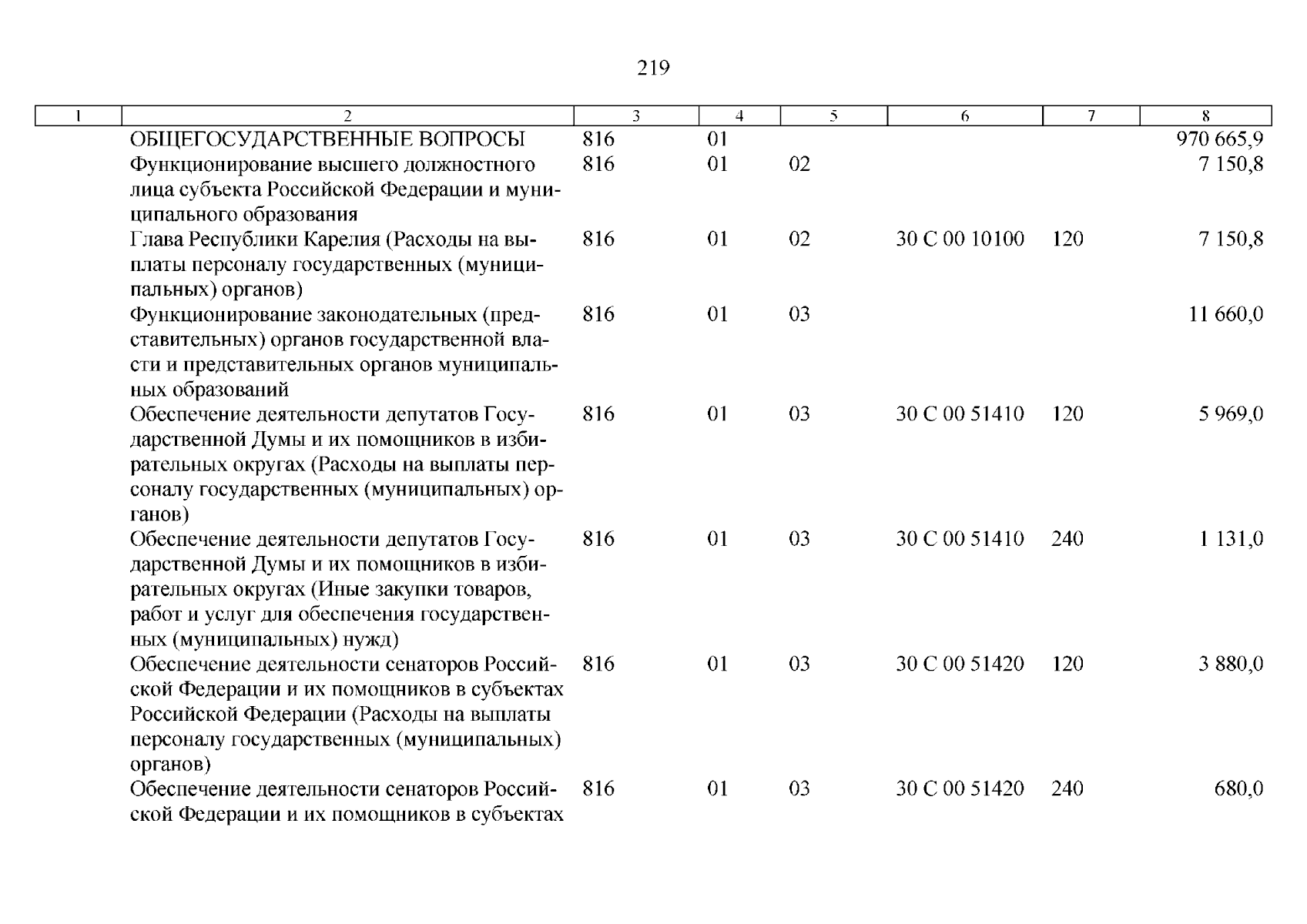 219

| 1 | 2 | 3 | 4 | 5 | 6 | 7 | 8 |
|---|---|---|---|---|---|---|---|
|  | ОБЩЕГОСУДАРСТВЕННЫЕ ВОПРОСЫ | 816 | 01 |  |  |  | 970 665,9 |
|  | Функционирование высшего должностного лица субъекта Российской Федерации и муниципального образования | 816 | 01 | 02 |  |  | 7 150,8 |
|  | Глава Республики Карелия (Расходы на выплаты персоналу государственных (муниципальных) органов) | 816 | 01 | 02 | 30 С 00 10100 | 120 | 7 150,8 |
|  | Функционирование законодательных (представительных) органов государственной власти и представительных органов муниципальных образований | 816 | 01 | 03 |  |  | 11 660,0 |
|  | Обеспечение деятельности депутатов Государственной Думы и их помощников в избирательных округах (Расходы на выплаты персоналу государственных (муниципальных) органов) | 816 | 01 | 03 | 30 С 00 51410 | 120 | 5 969,0 |
|  | Обеспечение деятельности депутатов Государственной Думы и их помощников в избирательных округах (Иные закупки товаров, работ и услуг для обеспечения государственных (муниципальных) нужд) | 816 | 01 | 03 | 30 С 00 51410 | 240 | 1 131,0 |
|  | Обеспечение деятельности сенаторов Российской Федерации и их помощников в субъектах Российской Федерации (Расходы на выплаты персоналу государственных (муниципальных) органов) | 816 | 01 | 03 | 30 С 00 51420 | 120 | 3 880,0 |
|  | Обеспечение деятельности сенаторов Российской Федерации и их помощников в субъектах | 816 | 01 | 03 | 30 С 00 51420 | 240 | 680,0 |